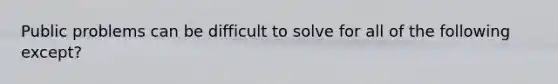 Public problems can be difficult to solve for all of the following except?